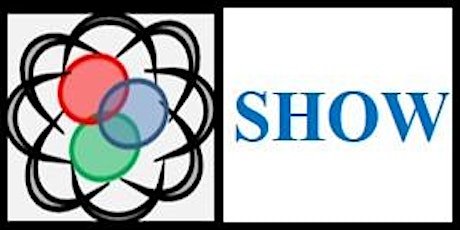 SHOW